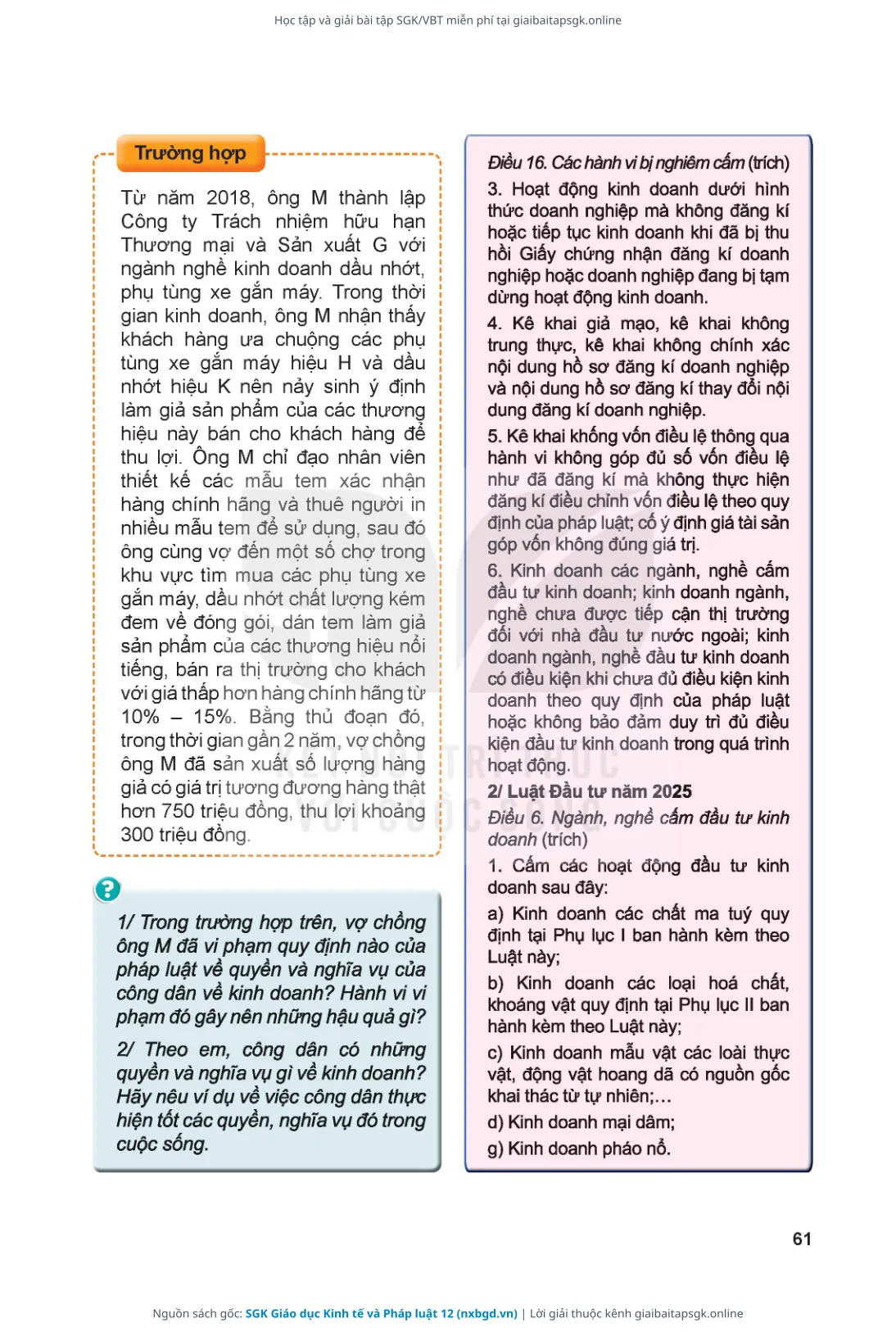 Học tập và giải bài tập SGK/VBT miễn phí tại giaibaitapsgk.online

Trường hợp

Từ năm 2018, ông M thành lập Công ty Trách nhiệm hữu hạn Thương mại và Sản xuất G với ngành nghề kinh doanh dầu nhớt, phụ tùng xe gắn máy. Trong thời gian kinh doanh, ông M nhận thấy khách hàng ưa chuộng các phụ tùng xe gắn máy hiệu H và dầu nhớt hiệu K nên nảy sinh ý định làm giả sản phẩm của các thương hiệu này bán cho khách hàng để thu lợi. Ông M chỉ đạo nhân viên thiết kế các mẫu tem xác nhận hàng chính hãng và thuê người in nhiều mẫu tem để sử dụng, sau đó ông cùng vợ đến một số chợ trong khu vực tìm mua các phụ tùng xe gắn máy, dầu nhớt chất lượng kém đem về đóng gói, dán tem làm giả sản phẩm của các thương hiệu nổi tiếng, bán ra thị trường cho khách với giá thấp hơn hàng chính hãng từ 10% – 15%. Bằng thủ đoạn đó, trong thời gian gần 2 năm, vợ chồng ông M đã sản xuất số lượng hàng giả có giá trị tương đương hàng thật hơn 750 triệu đồng, thu lợi khoảng 300 triệu đồng.

?

1/ Trong trường hợp trên, vợ chồng ông M đã vi phạm quy định nào của pháp luật về quyền và nghĩa vụ của công dân về kinh doanh? Hành vi vi phạm đó gây nên những hậu quả gì?

2/ Theo em, công dân có những quyền và nghĩa vụ gì về kinh doanh? Hãy nêu ví dụ về việc công dân thực hiện tốt các quyền, nghĩa vụ đó trong cuộc sống.

Điều 16. Các hành vi bị nghiêm cấm (trích)

3. Hoạt động kinh doanh dưới hình thức doanh nghiệp mà không đăng kí hoặc tiếp tục kinh doanh khi đã bị thu hồi Giấy chứng nhận đăng kí doanh nghiệp hoặc doanh nghiệp đang bị tạm dừng hoạt động kinh doanh.

4. Kê khai giả mạo, kê khai không trung thực, kê khai không chính xác nội dung hồ sơ đăng kí doanh nghiệp và nội dung hồ sơ đăng kí thay đổi nội dung đăng kí doanh nghiệp.

5. Kê khai khống vốn điều lệ thông qua hành vi không góp đủ số vốn điều lệ như đã đăng kí mà không thực hiện đăng kí điều chỉnh vốn điều lệ theo quy định của pháp luật; cố ý định giá tài sản góp vốn không đúng giá trị.

6. Kinh doanh các ngành, nghề cấm đầu tư kinh doanh; kinh doanh ngành, nghề chưa được tiếp cận thị trường đối với nhà đầu tư nước ngoài; kinh doanh ngành, nghề đầu tư kinh doanh có điều kiện khi chưa đủ điều kiện kinh doanh theo quy định của pháp luật hoặc không bảo đảm duy trì đủ điều kiện đầu tư kinh doanh trong quá trình hoạt động.

2/ Luật Đầu tư năm 2025

Điều 6. Ngành, nghề cấm đầu tư kinh doanh (trích)

1. Cấm các hoạt động đầu tư kinh doanh sau đây:

a) Kinh doanh các chất ma tuý quy định tại Phụ lục I ban hành kèm theo Luật này;

b) Kinh doanh các loại hoá chất, khoáng vật quy định tại Phụ lục II ban hành kèm theo Luật này;

c) Kinh doanh mẫu vật các loài thực vật, động vật hoang dã có nguồn gốc khai thác từ tự nhiên;...

d) Kinh doanh mại dâm;

g) Kinh doanh pháo nổ.

61

Nguồn sách gốc: SGK Giáo dục Kinh tế và Pháp luật 12 (nxbgd.vn) | Lời giải thuộc kênh giaibaitapsgk.online